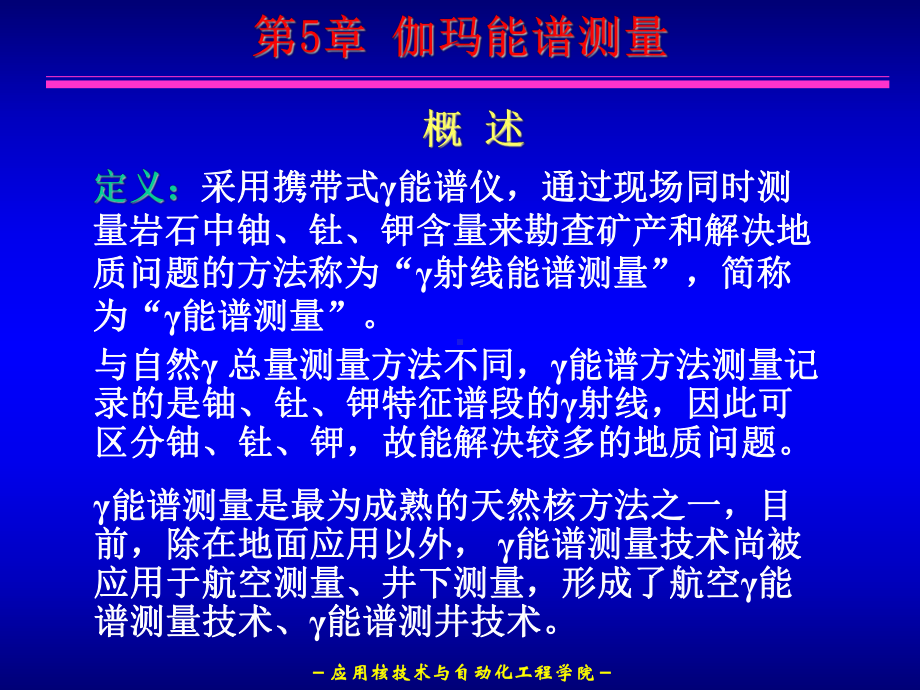 第5章 伽玛能谱测量

概 述

定义：采用携带式γ能谱仪，通过现场同时测量岩石中铀、钍、钾含量来勘查矿产和解决地质问题的方法称为“γ射线能谱测量”，简称为“γ能谱测量”。

与自然γ 总量测量方法不同，γ能谱方法测量记录的是铀、钍、钾特征谱段的γ射线，因此可区分铀、钍、钾，故能解决较多的地质问题。

γ能谱测量是最为成熟的天然核方法之一，目前，除在地面应用以外， γ能谱测量技术尚被应用于航空测量、井下测量，形成了航空γ能谱测量技术、γ能谱测井技术。

－应用核技术与自动化工程学院－